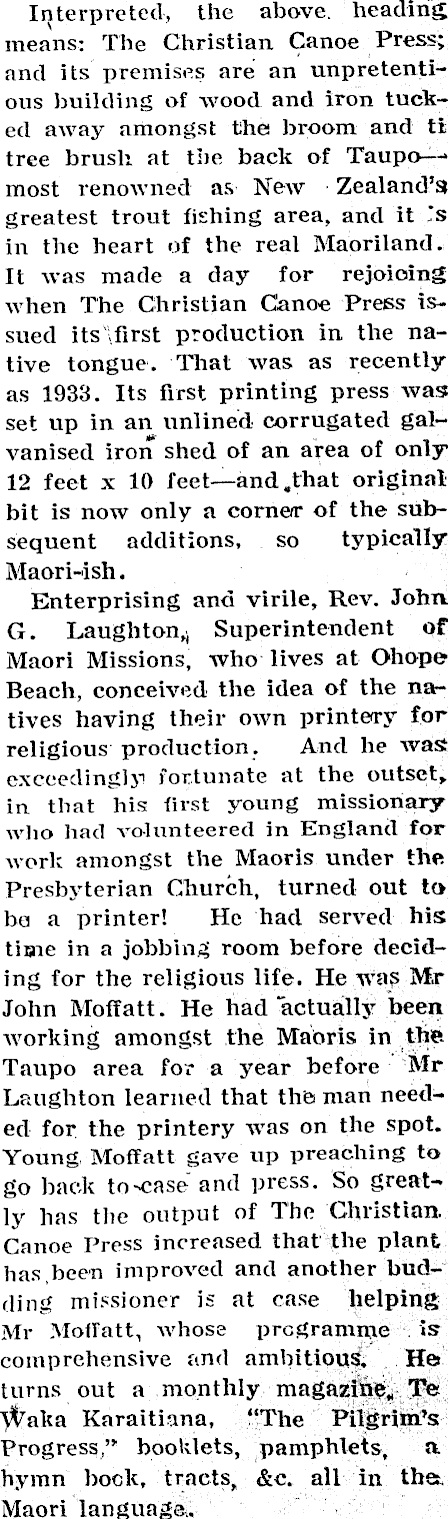 Interpreted, the above heading means: The Christian Canoe Press; and its premises are an unpretentious building of wood and iron tucked away amongst the broom and ti tree brush at the back of Taupo—most renowned as New Zealand's greatest trout fishing area, and it is in the heart of the real Maoriland. It was made a day for rejoicing when The Christian Canoe Press issued its first production in the native tongue. That was as recently as 1933. Its first printing press was set up in an unlined corrugated galvanised iron shed of an area of only 12 feet x 10 feet—and that original bit is now only a corner of the subsequent additions, so typically Maori-ish.

Enterprising and virile, Rev. John G. Laughton, Superintendent of Maori Missions, who lives at Ohope Beach, conceived the idea of the natives having their own printery for religious production. And he was exceedingly fortunate at the outset, in that his first young missionary who had volunteered in England for work amongst the Maoris under the Presbyterian Church, turned out to be a printer! He had served his time in a jobbing room before deciding for the religious life. He was Mr John Moffatt. He had actually been working amongst the Maoris in the Taupo area for a year before Mr Laughton learned that the man needed for the printery was on the spot. Young Moffatt gave up preaching to go back to case and press. So greatly has the output of The Christian Canoe Press increased that the plant has been improved and another budding missioner is at case helping Mr Moffatt, whose programme is comprehensive and ambitious. He turns out a monthly magazine, Te Waka Karaitiana, "The Pilgrim's Progress," booklets, pamphlets, a hymn book, tracts, &c. all in the Maori language.